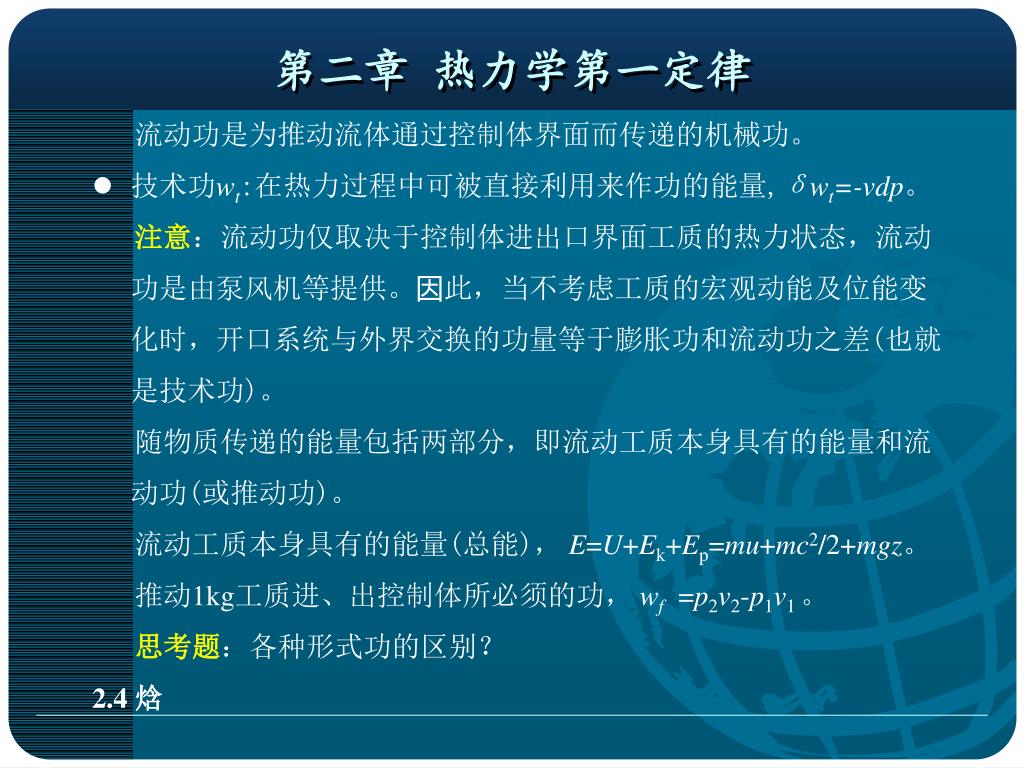 第二章 热力学第一定律

流动功是为推动流体通过控制体界面而传递的机械功。

● 技术功$w_t$:在热力过程中可被直接利用来作功的能量, $\delta w_t=-vdp$。

注意：流动功仅取决于控制体进出口界面工质的热力状态，流动功是由泵风机等提供。因此，当不考虑工质的宏观动能及位能变化时，开口系统与外界交换的功量等于膨胀功和流动功之差(也就是技术功)。

随物质传递的能量包括两部分，即流动工质本身具有的能量和流动功(或推动功)。

流动工质本身具有的能量(总能)， $E=U+E_k+E_p=mu+mc^2/2+mgz$。

推动1kg工质进、出控制体所必须的功， $w_f=p_2v_2-p_1v_1$。

思考题：各种形式功的区别?

2.4 焓